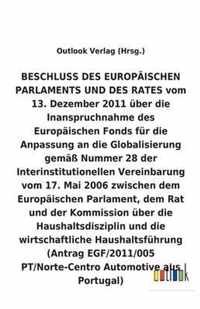 Outlook Verlag (Hrsg.)

BESCHLUSS DES EUROPÄISCHEN PARLAMENTS UND DES RATES vom 13. Dezember 2011 über die Inanspruchnahme des Europäischen Fonds für die Anpassung an die Globalisierung gemäß Nummer 28 der Interinstitutionellen Vereinbarung vom 17. Mai 2006 zwischen dem Europäischen Parlament, dem Rat und der Kommission über die Haushaltsdisziplin und die wirtschaftliche Haushaltsführung (Antrag EGF/2011/005 PT/Norte-Centro Automotive aus Portugal)

outlook